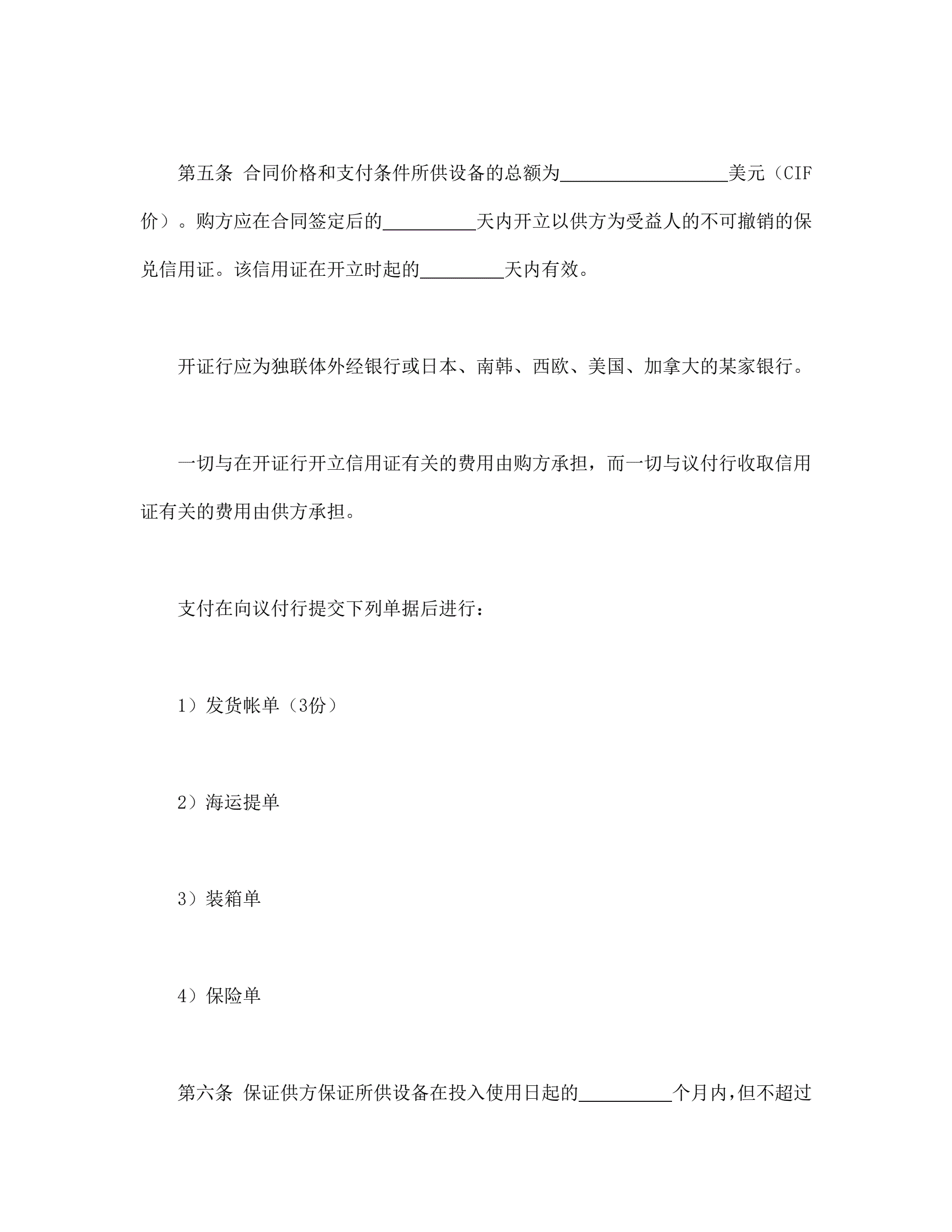 第五条 合同价格和支付条件所供设备的总额为__________________美元（CIF价）。购方应在合同签定后的__________天内开立以供方为受益人的不可撤销的保兑信用证。该信用证在开立时起的_________天内有效。

开证行应为独联体外经银行或日本、南韩、西欧、美国、加拿大的某家银行。

一切与在开证行开立信用证有关的费用由购方承担，而一切与议付行收取信用证有关的费用由供方承担。

支付在向议付行提交下列单据后进行：

1）发货帐单（3份）

2）海运提单

3）装箱单

4）保险单

第六条 保证供方保证所供设备在投入使用日起的__________个月内，但不超过